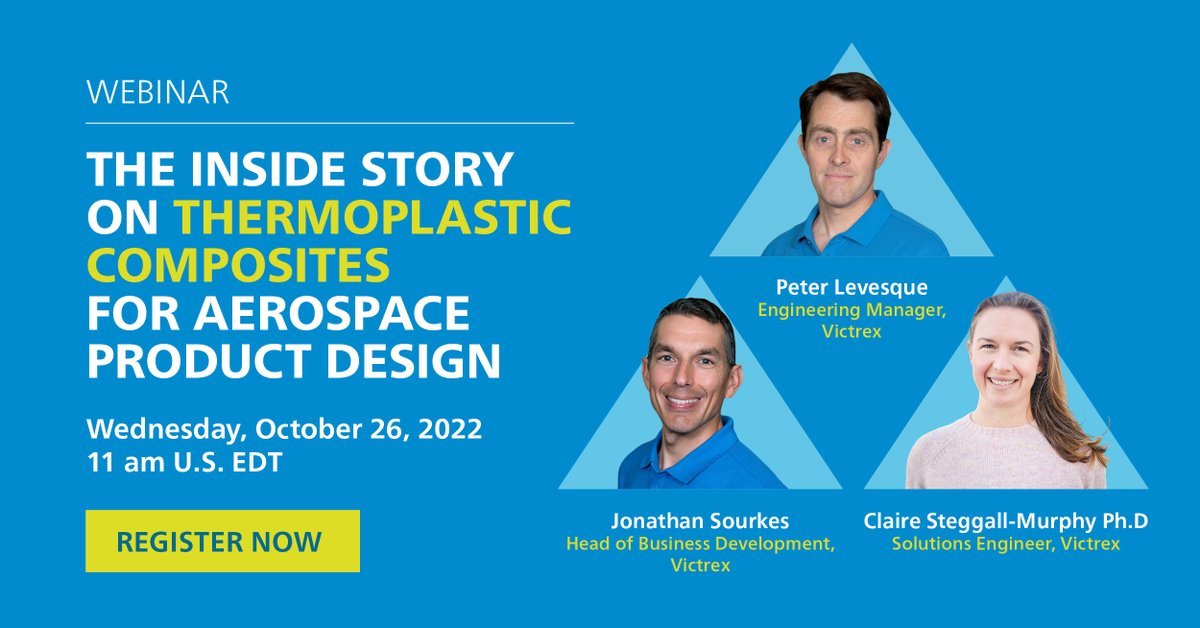 WEBINAR

THE INSIDE STORY ON THERMOPLASTIC COMPOSITES FOR AEROSPACE PRODUCT DESIGN

Wednesday, October 26, 2022
11 am U.S. EDT

REGISTER NOW

Peter Levesque
Engineering Manager, Victrex

Jonathan Sourkes
Head of Business Development, Victrex

Claire Steggall-Murphy Ph.D
Solutions Engineer, Victrex